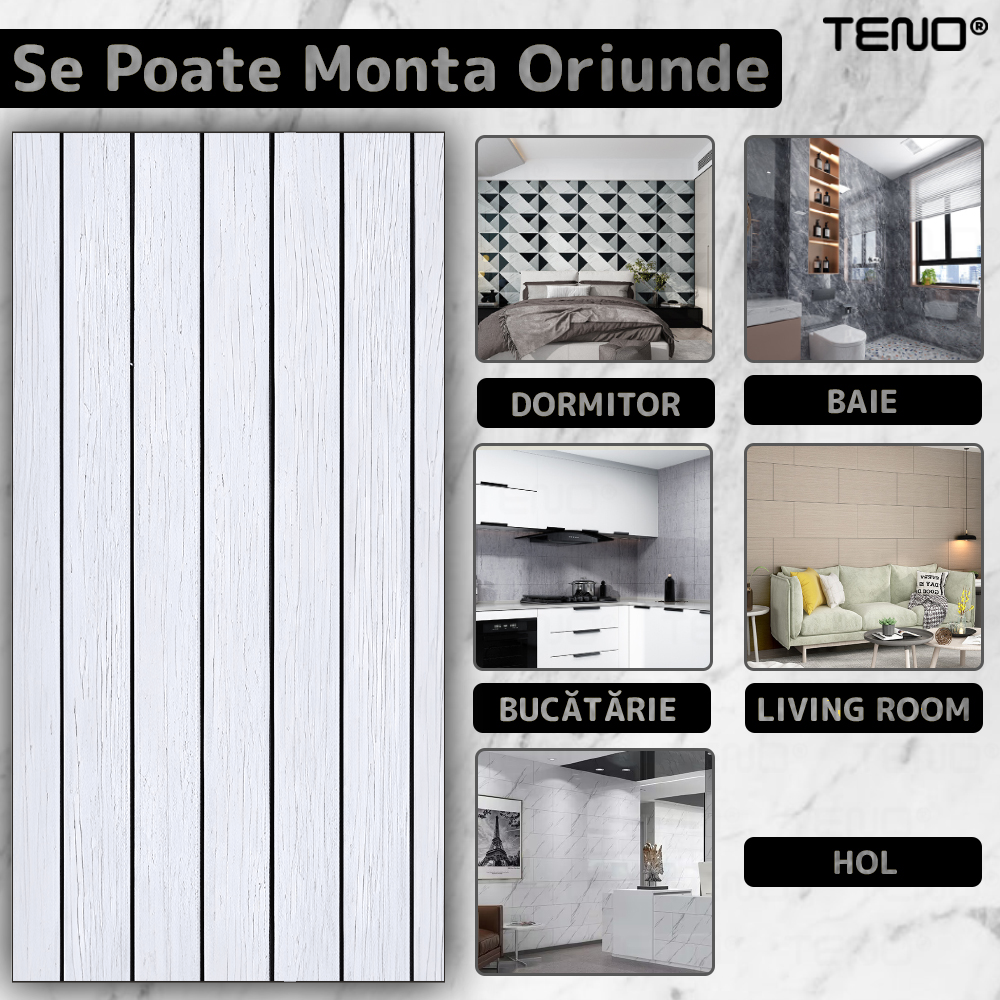 Se Poate Monta Oriunde

TENO®

DORMITOR

BAIE

BUCĂTĂRIE

LIVING ROOM

HOL